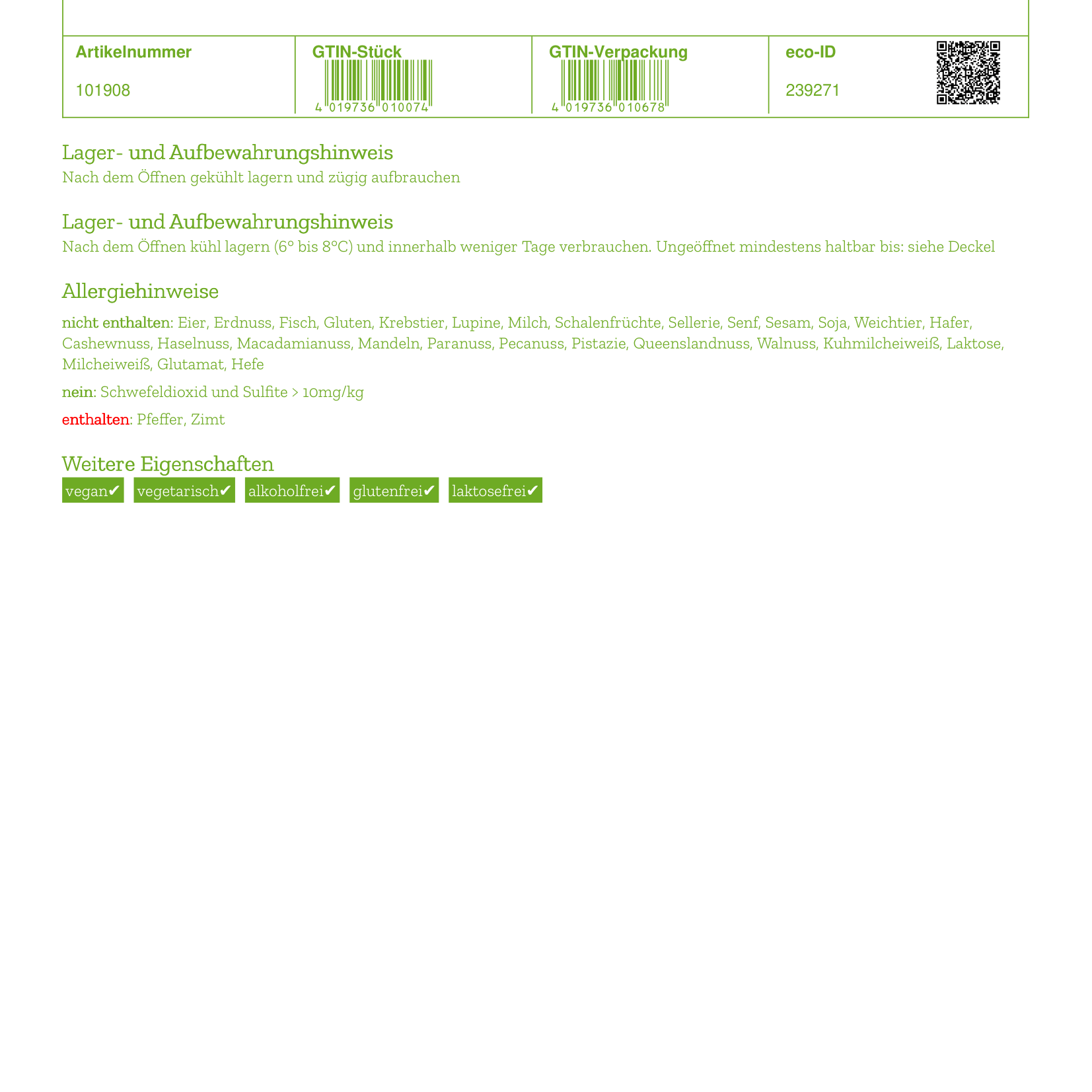 | Artikelnummer | GTIN-Stück | GTIN-Verpackung | eco-ID |
|---|---|---|---|
| 101908 | 4 019736 010074 | 4 019736 010678 | 239271 |

Lager- und Aufbewahrungshinweis
Nach dem Öffnen gekühlt lagern und zügig aufbrauchen

Lager- und Aufbewahrungshinweis
Nach dem Öffnen kühl lagern (6° bis 8°C) und innerhalb weniger Tage verbrauchen. Ungeöffnet mindestens haltbar bis: siehe Deckel

Allergiehinweise

nicht enthalten: Eier, Erdnuss, Fisch, Gluten, Krebstier, Lupine, Milch, Schalenfrüchte, Sellerie, Senf, Sesam, Soja, Weichtier, Hafer, Cashewnuss, Haselnuss, Macadamianuss, Mandeln, Paranuss, Pecanuss, Pistazie, Queenslandnuss, Walnuss, Kuhmilcheiweiß, Laktose, Milcheiweiß, Glutamat, Hefe

nein: Schwefeldioxid und Sulfite > 10mg/kg

enthalten: Pfeffer, Zimt

Weitere Eigenschaften
vegan✔ vegetarisch✔ alkoholfrei✔ glutenfrei✔ laktosefrei✔